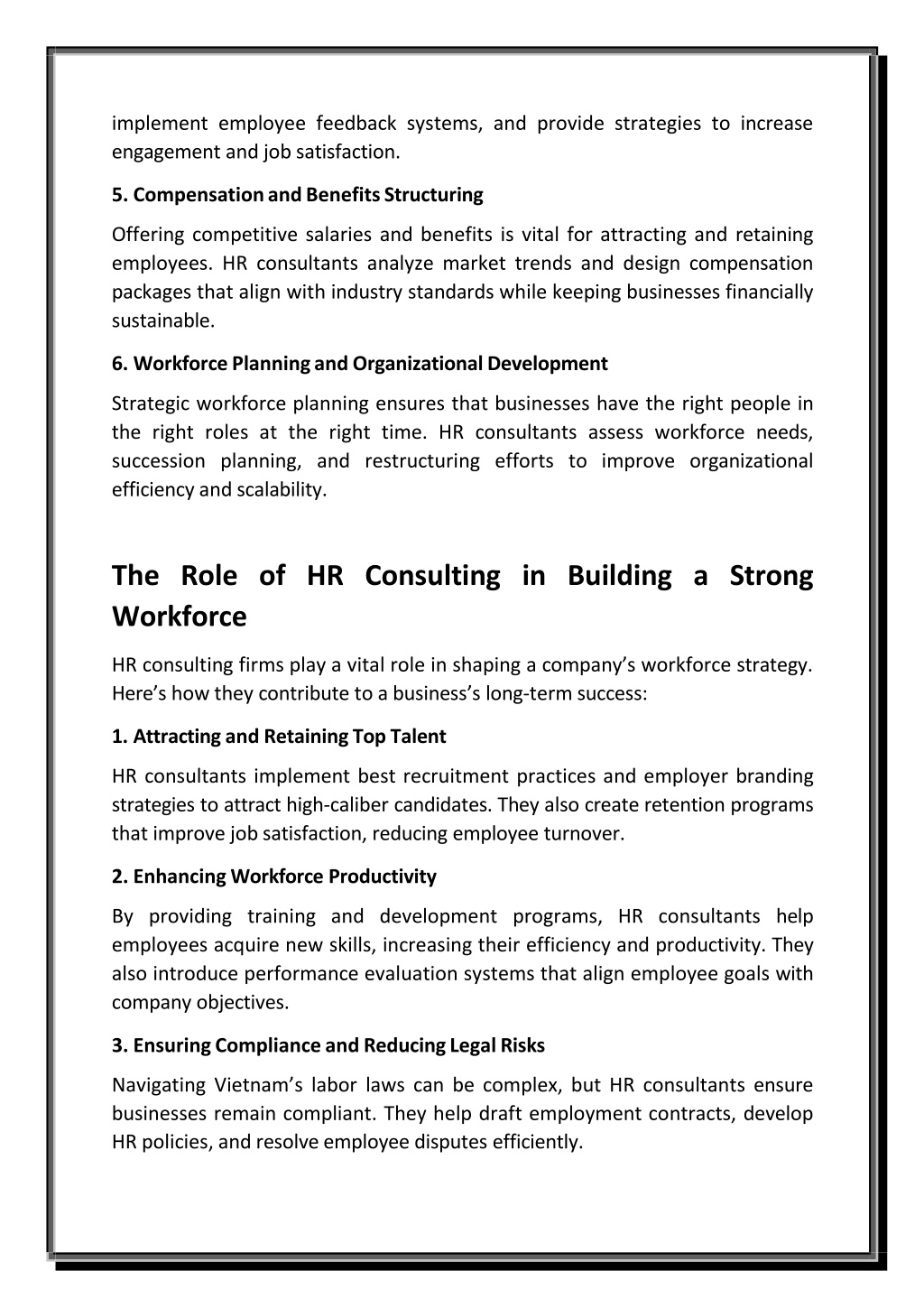 implement employee feedback systems, and provide strategies to increase engagement and job satisfaction.

5. Compensation and Benefits Structuring

Offering competitive salaries and benefits is vital for attracting and retaining employees. HR consultants analyze market trends and design compensation packages that align with industry standards while keeping businesses financially sustainable.

6. Workforce Planning and Organizational Development

Strategic workforce planning ensures that businesses have the right people in the right roles at the right time. HR consultants assess workforce needs, succession planning, and restructuring efforts to improve organizational efficiency and scalability.

The Role of HR Consulting in Building a Strong Workforce

HR consulting firms play a vital role in shaping a company's workforce strategy. Here's how they contribute to a business's long-term success:

1. Attracting and Retaining Top Talent

HR consultants implement best recruitment practices and employer branding strategies to attract high-caliber candidates. They also create retention programs that improve job satisfaction, reducing employee turnover.

2. Enhancing Workforce Productivity

By providing training and development programs, HR consultants help employees acquire new skills, increasing their efficiency and productivity. They also introduce performance evaluation systems that align employee goals with company objectives.

3. Ensuring Compliance and Reducing Legal Risks

Navigating Vietnam's labor laws can be complex, but HR consultants ensure businesses remain compliant. They help draft employment contracts, develop HR policies, and resolve employee disputes efficiently.